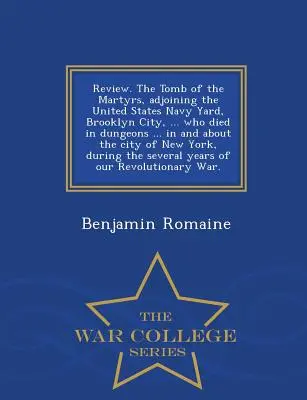 Review. The Tomb of the Martyrs, adjoining the United States Navy Yard, Brooklyn City, ... who died in dungeons ... in and about the city of New York, during the several years of our Revolutionary War.

Benjamin Romaine

THE
WAR COLLEGE
SERIES